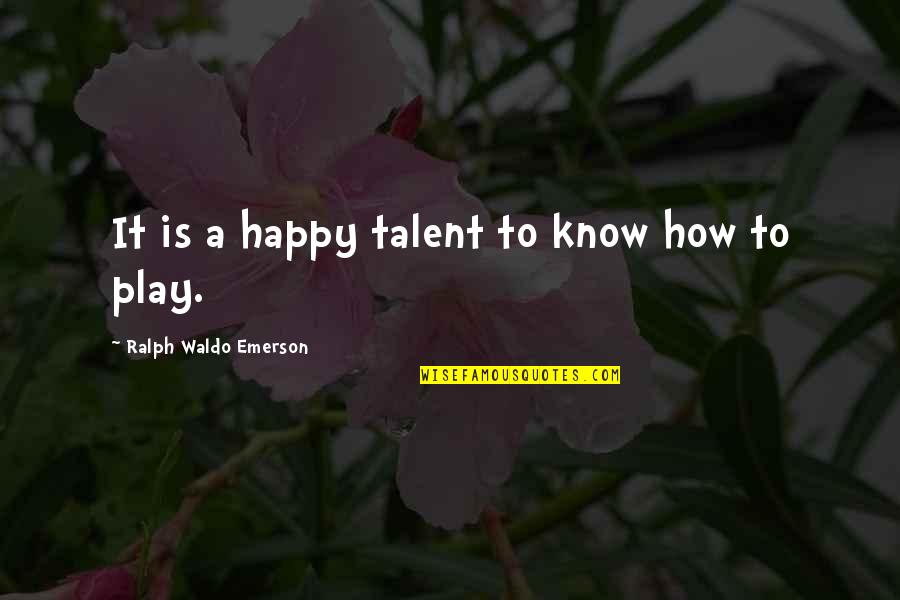 It is a happy talent to know how to play.

- Ralph Waldo Emerson

WISEFAMOUSQUOTES.COM